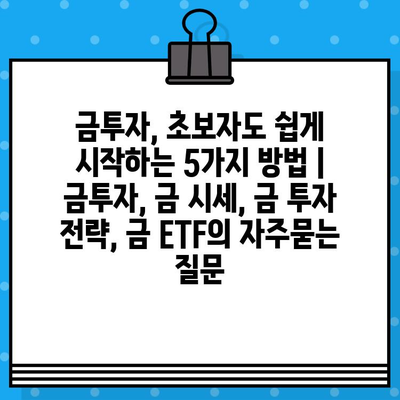 금투자, 초보자도 쉽게 시작하는 5가지 방법 | 금투자, 금 시세, 금 투자 전략, 금 ETF의 자주묻는 질문